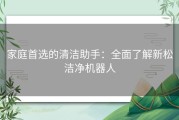 家庭首选的清洁助手：全面了解新松洁净机器人